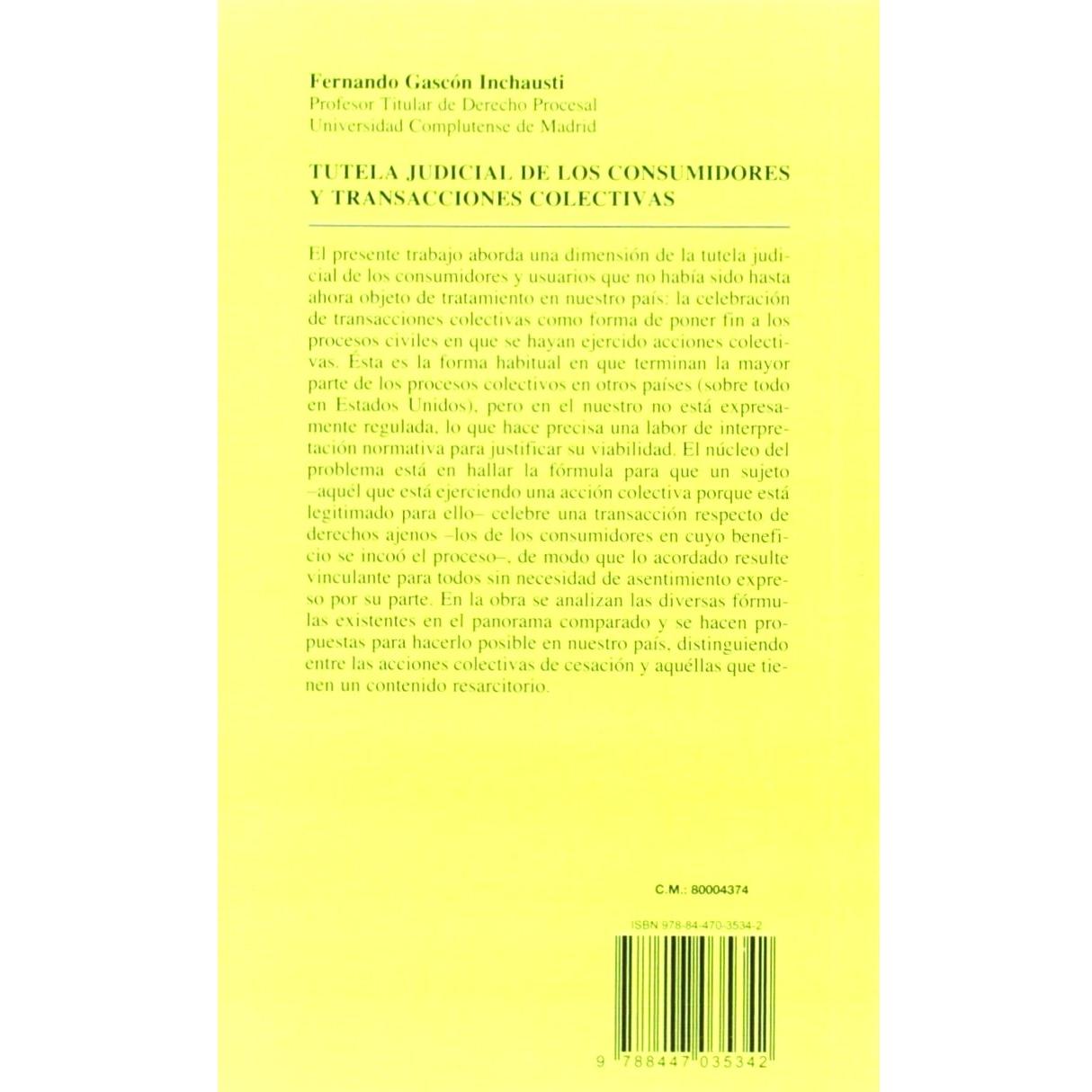 Fernando Gascón Inchausti
Profesor Titular de Derecho Procesal
Universidad Complutense de Madrid

TUTELA JUDICIAL DE LOS CONSUMIDORES Y TRANSACCIONES COLECTIVAS

El presente trabajo aborda una dimensión de la tutela judicial de los consumidores y usuarios que no había sido hasta ahora objeto de tratamiento en nuestro país: la celebración de transacciones colectivas como forma de poner fin a los procesos civiles en que se hayan ejercido acciones colectivas. Ésta es la forma habitual en que terminan la mayor parte de los procesos colectivos en otros países (sobre todo en Estados Unidos), pero en el nuestro no está expresamente regulada, lo que hace precisa una labor de interpretación normativa para justificar su viabilidad. El núcleo del problema está en hallar la fórmula para que un sujeto –aquél que está ejerciendo una acción colectiva porque está legitimado para ello– celebre una transacción respecto de derechos ajenos –los de los consumidores en cuyo beneficio se incoó el proceso–, de modo que lo acordado resulte vinculante para todos sin necesidad de asentimiento expreso por su parte. En la obra se analizan las diversas fórmulas existentes en el panorama comparado y se hacen propuestas para hacerlo posible en nuestro país, distinguiendo entre las acciones colectivas de cesación y aquéllas que tienen un contenido resarcitorio.

C.M.: 80004374

ISBN 978-84-470-3534-2

9 788447 035342